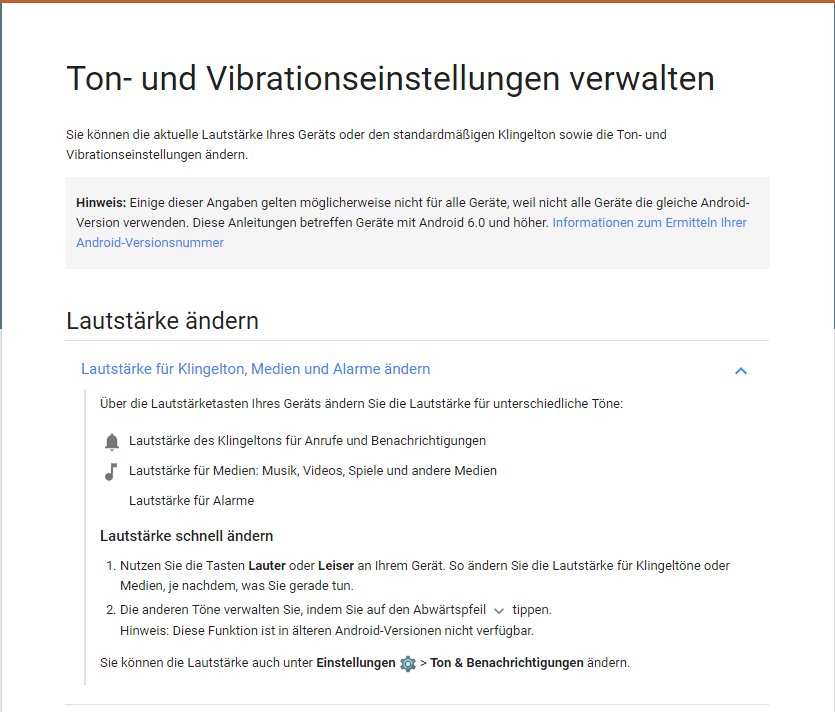 Ton- und Vibrationseinstellungen verwalten

Sie können die aktuelle Lautstärke Ihres Geräts oder den standardmäßigen Klingelton sowie die Ton- und Vibrationseinstellungen ändern.

Hinweis: Einige dieser Angaben gelten möglicherweise nicht für alle Geräte, weil nicht alle Geräte die gleiche Android-Version verwenden. Diese Anleitungen betreffen Geräte mit Android 6.0 und höher. Informationen zum Ermitteln Ihrer Android-Versionsnummer

Lautstärke ändern

Lautstärke für Klingelton, Medien und Alarme ändern

Über die Lautstärketasten Ihres Geräts ändern Sie die Lautstärke für unterschiedliche Töne:

Lautstärke des Klingeltons für Anrufe und Benachrichtigungen

Lautstärke für Medien: Musik, Videos, Spiele und andere Medien

Lautstärke für Alarme

Lautstärke schnell ändern

1. Nutzen Sie die Tasten Lauter oder Leiser an Ihrem Gerät. So ändern Sie die Lautstärke für Klingeltöne oder Medien, je nachdem, was Sie gerade tun.
2. Die anderen Töne verwalten Sie, indem Sie auf den Abwärtspfeil tippen.
Hinweis: Diese Funktion ist in älteren Android-Versionen nicht verfügbar.

Sie können die Lautstärke auch unter Einstellungen > Ton & Benachrichtigungen ändern.